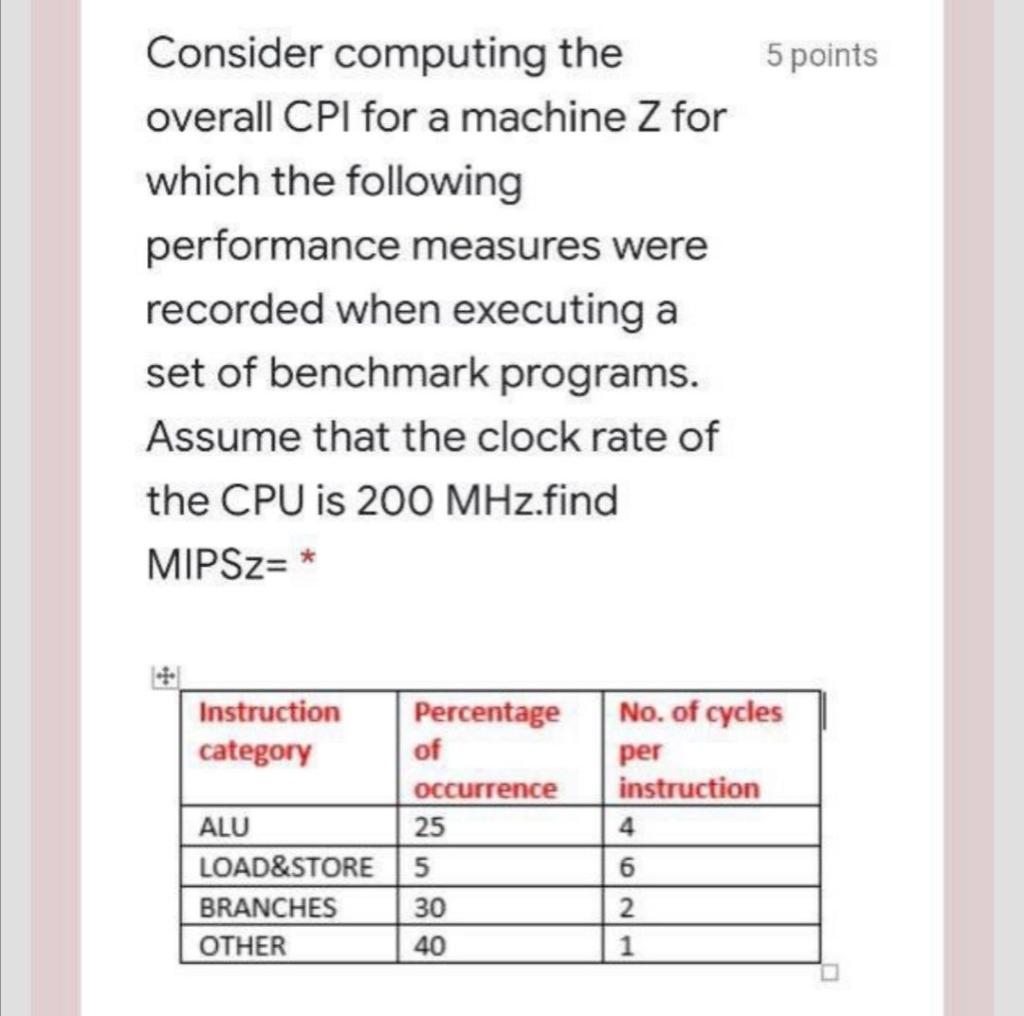 Consider computing the overall CPI for a machine Z for which the following performance measures were recorded when executing a set of benchmark programs. Assume that the clock rate of the CPU is 200 MHz.find MIPSz= *

5 points

| Instruction category | Percentage of occurrence | No. of cycles per instruction |
|---|---|---|
| ALU | 25 | 4 |
| LOAD&STORE | 5 | 6 |
| BRANCHES | 30 | 2 |
| OTHER | 40 | 1 |